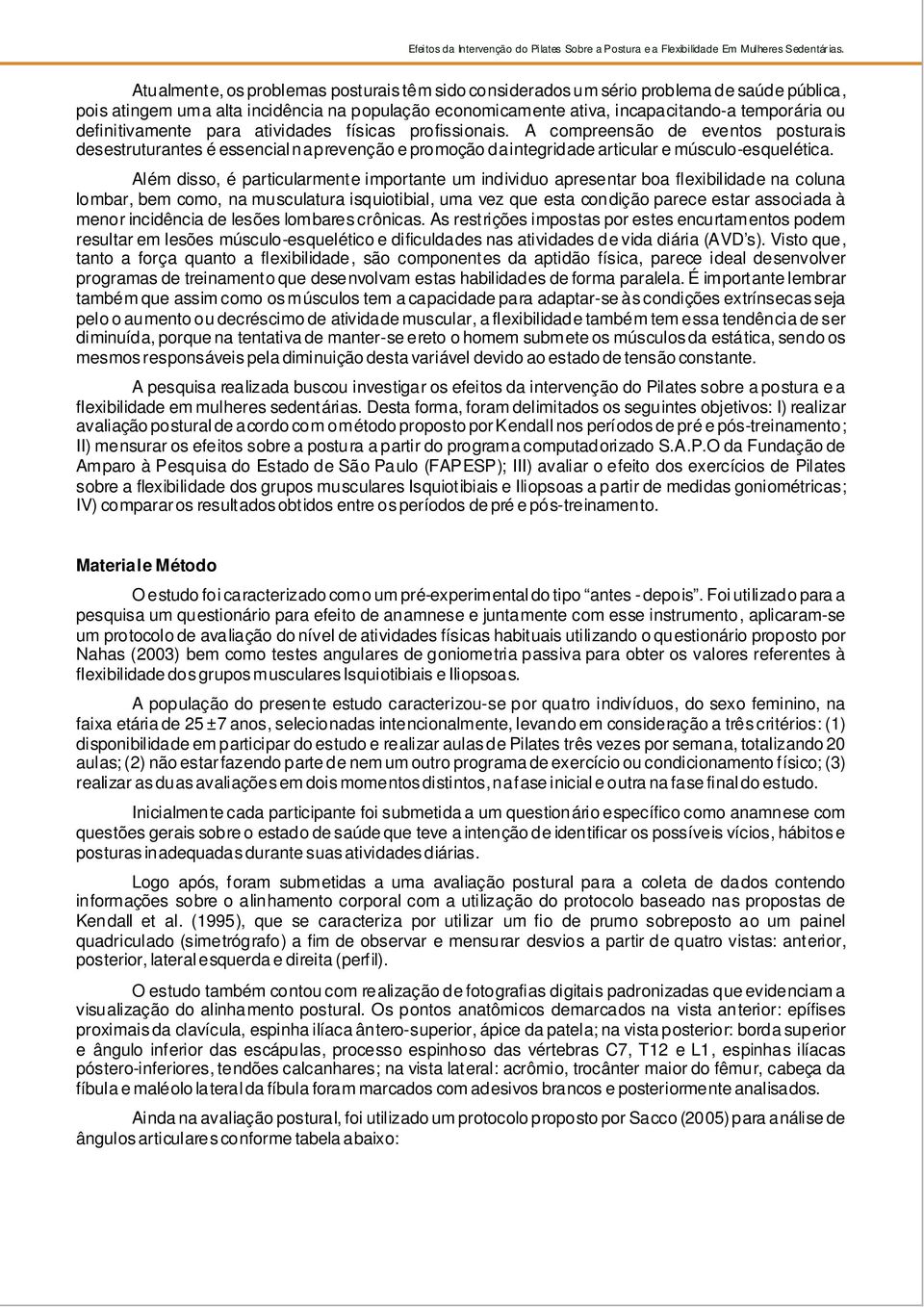 Efeitos da Intervenção do Pilates Sobre a Postura e a Flexibilidade Em Mulheres Sedentárias.

Atualmente, os problemas posturais têm sido considerados um sério problema de saúde pública, pois atingem uma alta incidência na população economicamente ativa, incapacitando-a temporária ou definitivamente para atividades físicas profissionais. A compreensão de eventos posturais desestruturantes é essencial na prevenção e promoção da integridade articular e músculo-esquelética.

Além disso, é particularmente importante um individuo apresentar boa flexibilidade na coluna lombar, bem como, na musculatura isquiotibial, uma vez que esta condição parece estar associada à menor incidência de lesões lombares crônicas. As restrições impostas por estes encurtamentos podem resultar em lesões músculo-esquelético e dificuldades nas atividades de vida diária (AVD's). Visto que, tanto a força quanto a flexibilidade, são componentes da aptidão física, parece ideal desenvolver programas de treinamento que desenvolvam estas habilidades de forma paralela. É importante lembrar também que assim como os músculos tem a capacidade para adaptar-se às condições extrínsecas seja pelo o aumento ou decréscimo de atividade muscular, a flexibilidade também tem essa tendência de ser diminuída, porque na tentativa de manter-se ereto o homem submete os músculos da estática, sendo os mesmos responsáveis pela diminuição desta variável devido ao estado de tensão constante.

A pesquisa realizada buscou investigar os efeitos da intervenção do Pilates sobre a postura e a flexibilidade em mulheres sedentárias. Desta forma, foram delimitados os seguintes objetivos: I) realizar avaliação postural de acordo com o método proposto por Kendall nos períodos de pré e pós-treinamento; II) mensurar os efeitos sobre a postura a partir do programa computadorizado S.A.P.O da Fundação de Amparo à Pesquisa do Estado de São Paulo (FAPESP); III) avaliar o efeito dos exercícios de Pilates sobre a flexibilidade dos grupos musculares Isquiotibiais e Iliopsoas a partir de medidas goniométricas; IV) comparar os resultados obtidos entre os períodos de pré e pós-treinamento.

Material e Método

O estudo foi caracterizado como um pré-experimental do tipo "antes - depois". Foi utilizado para a pesquisa um questionário para efeito de anamnese e juntamente com esse instrumento, aplicaram-se um protocolo de avaliação do nível de atividades físicas habituais utilizando o questionário proposto por Nahas (2003) bem como testes angulares de goniometria passiva para obter os valores referentes à flexibilidade dos grupos musculares Isquiotibiais e Iliopsoas.

A população do presente estudo caracterizou-se por quatro indivíduos, do sexo feminino, na faixa etária de 25 ±7 anos, selecionadas intencionalmente, levando em consideração a três critérios: (1) disponibilidade em participar do estudo e realizar aulas de Pilates três vezes por semana, totalizando 20 aulas; (2) não estar fazendo parte de nem um outro programa de exercício ou condicionamento físico; (3) realizar as duas avaliações em dois momentos distintos, na fase inicial e outra na fase final do estudo.

Inicialmente cada participante foi submetida a um questionário específico como anamnese com questões gerais sobre o estado de saúde que teve a intenção de identificar os possíveis vícios, hábitos e posturas inadequadas durante suas atividades diárias.

Logo após, foram submetidas a uma avaliação postural para a coleta de dados contendo informações sobre o alinhamento corporal com a utilização do protocolo baseado nas propostas de Kendall et al. (1995), que se caracteriza por utilizar um fio de prumo sobreposto ao um painel quadriculado (simetrógrafo) a fim de observar e mensurar desvios a partir de quatro vistas: anterior, posterior, lateral esquerda e direita (perfil).

O estudo também contou com realização de fotografias digitais padronizadas que evidenciam a visualização do alinhamento postural. Os pontos anatômicos demarcados na vista anterior: epífises proximais da clavícula, espinha ilíaca ântero-superior, ápice da patela; na vista posterior: borda superior e ângulo inferior das escápulas, processo espinhoso das vértebras C7, T12 e L1, espinhas ilíacas póstero-inferiores, tendões calcanhares; na vista lateral: acrômio, trocânter maior do fêmur, cabeça da fíbula e maléolo lateral da fíbula foram marcados com adesivos brancos e posteriormente analisados.

Ainda na avaliação postural, foi utilizado um protocolo proposto por Sacco (2005) para análise de ângulos articulares conforme tabela abaixo: